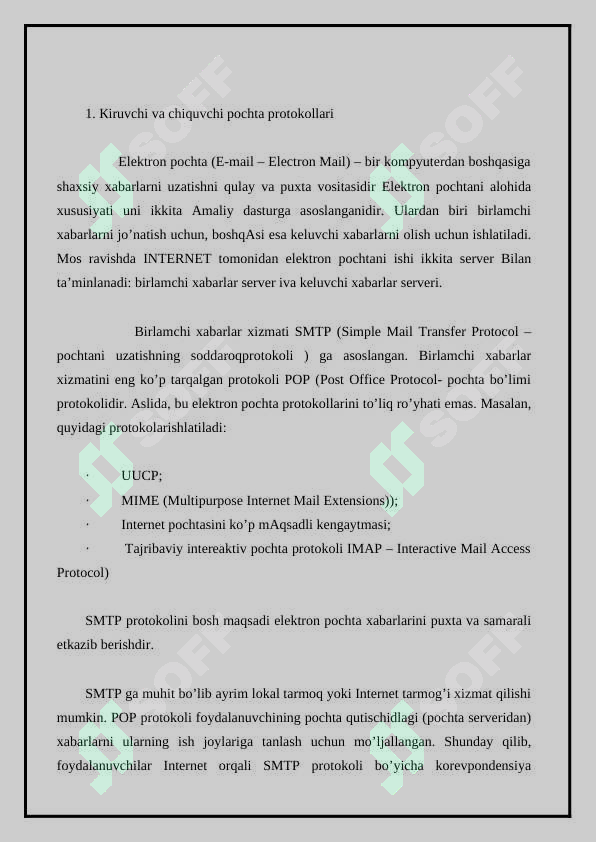 1. Kiruvchi va chiquvchi pochta protokollari

Elektron pochta (E-mail – Electron Mail) – bir kompyuterdan boshqasiga shaxsiy xabarlarni uzatishni qulay va puxta vositasidir Elektron pochtani alohida xususiyati uni ikkita Amaliy dasturga asoslanganidir. Ulardan biri birlamchi xabarlarni jo'natish uchun, boshqAsi esa keluvchi xabarlarni olish uchun ishlatiladi. Mos ravishda INTERNET tomonidan elektron pochtani ishi ikkita server Bilan ta'minlanadi: birlamchi xabarlar server iva keluvchi xabarlar serveri.

Birlamchi xabarlar xizmati SMTP (Simple Mail Transfer Protocol – pochtani uzatishning soddaroqprotokoli ) ga asoslangan. Birlamchi xabarlar xizmatini eng ko'p tarqalgan protokoli POP (Post Office Protocol- pochta bo'limi protokolidir. Aslida, bu elektron pochta protokollarini to'liq ro'yhati emas. Masalan, quyidagi protokolarishlatiladi:

· UUCP;
· MIME (Multipurpose Internet Mail Extensions));
· Internet pochtasini ko'p mAqsadli kengaytmasi;
· Tajribaviy intereaktiv pochta protokoli IMAP – Interactive Mail Access Protocol)

SMTP protokolini bosh maqsadi elektron pochta xabarlarini puxta va samarali etkazib berishdir.

SMTP ga muhit bo'lib ayrim lokal tarmoq yoki Internet tarmog'i xizmat qilishi mumkin. POP protokoli foydalanuvchining pochta qutischidlagi (pochta serveridan) xabarlarni ularning ish joylariga tanlash uchun mo'ljallangan. Shunday qilib, foydalanuvchilar Internet orqali SMTP protokoli bo'yicha korevpondensiya